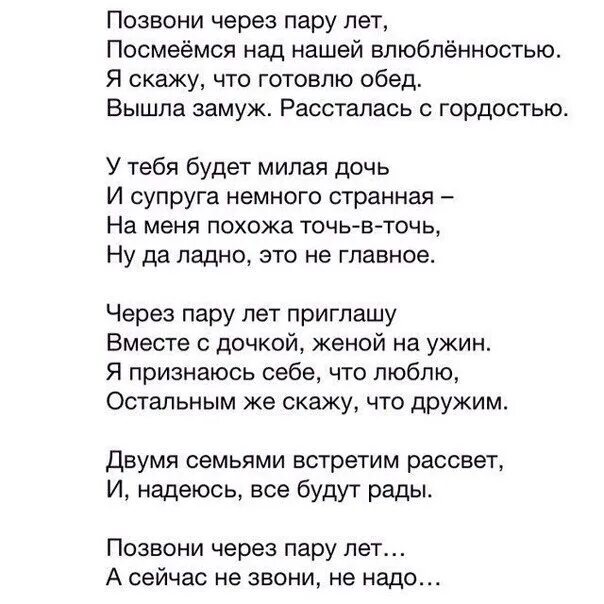 Позвони через пару лет,
Посмеёмся над нашей влюблённостью.
Я скажу, что готовлю обед.
Вышла замуж. Рассталась с гордостью.

У тебя будет милая дочь
И супруга немного странная –
На меня похожа точь-в-точь,
Ну да ладно, это не главное.

Через пару лет приглашу
Вместе с дочкой, женой на ужин.
Я признаюсь себе, что люблю,
Остальным же скажу, что дружим.

Двумя семьями встретим рассвет,
И, надеюсь, все будут рады.

Позвони через пару лет...
А сейчас не звони, не надо...